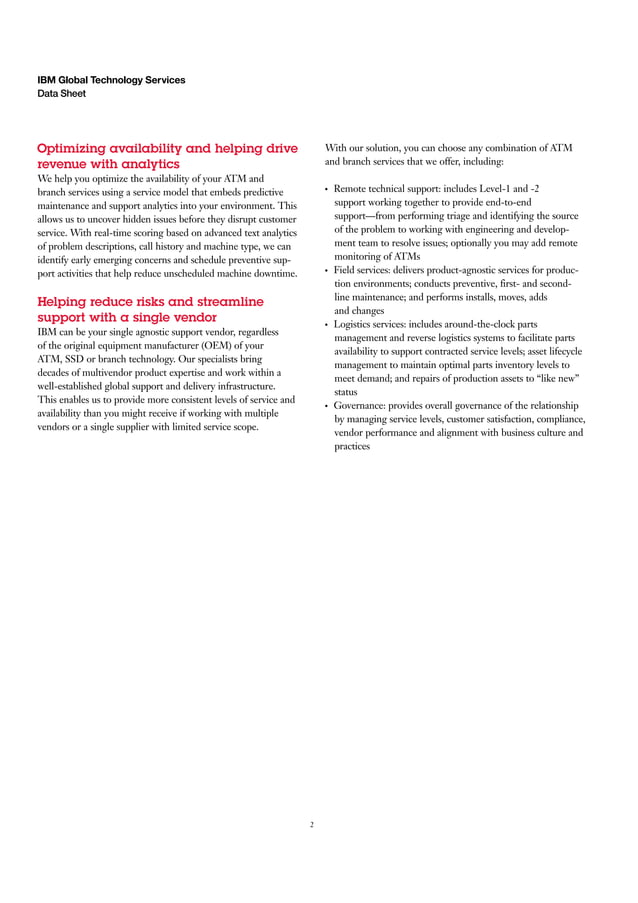 IBM Global Technology Services
Data Sheet

Optimizing availability and helping drive revenue with analytics

We help you optimize the availability of your ATM and branch services using a service model that embeds predictive maintenance and support analytics into your environment. This allows us to uncover hidden issues before they disrupt customer service. With real-time scoring based on advanced text analytics of problem descriptions, call history and machine type, we can identify early emerging concerns and schedule preventive support activities that help reduce unscheduled machine downtime.

Helping reduce risks and streamline support with a single vendor

IBM can be your single agnostic support vendor, regardless of the original equipment manufacturer (OEM) of your ATM, SSD or branch technology. Our specialists bring decades of multivendor product expertise and work within a well-established global support and delivery infrastructure. This enables us to provide more consistent levels of service and availability than you might receive if working with multiple vendors or a single supplier with limited service scope.

With our solution, you can choose any combination of ATM and branch services that we offer, including:

• Remote technical support: includes Level-1 and -2 support working together to provide end-to-end support—from performing triage and identifying the source of the problem to working with engineering and development team to resolve issues; optionally you may add remote monitoring of ATMs
• Field services: delivers product-agnostic services for production environments; conducts preventive, first- and second-line maintenance; and performs installs, moves, adds and changes
• Logistics services: includes around-the-clock parts management and reverse logistics systems to facilitate parts availability to support contracted service levels; asset lifecycle management to maintain optimal parts inventory levels to meet demand; and repairs of production assets to “like new” status
• Governance: provides overall governance of the relationship by managing service levels, customer satisfaction, compliance, vendor performance and alignment with business culture and practices

2